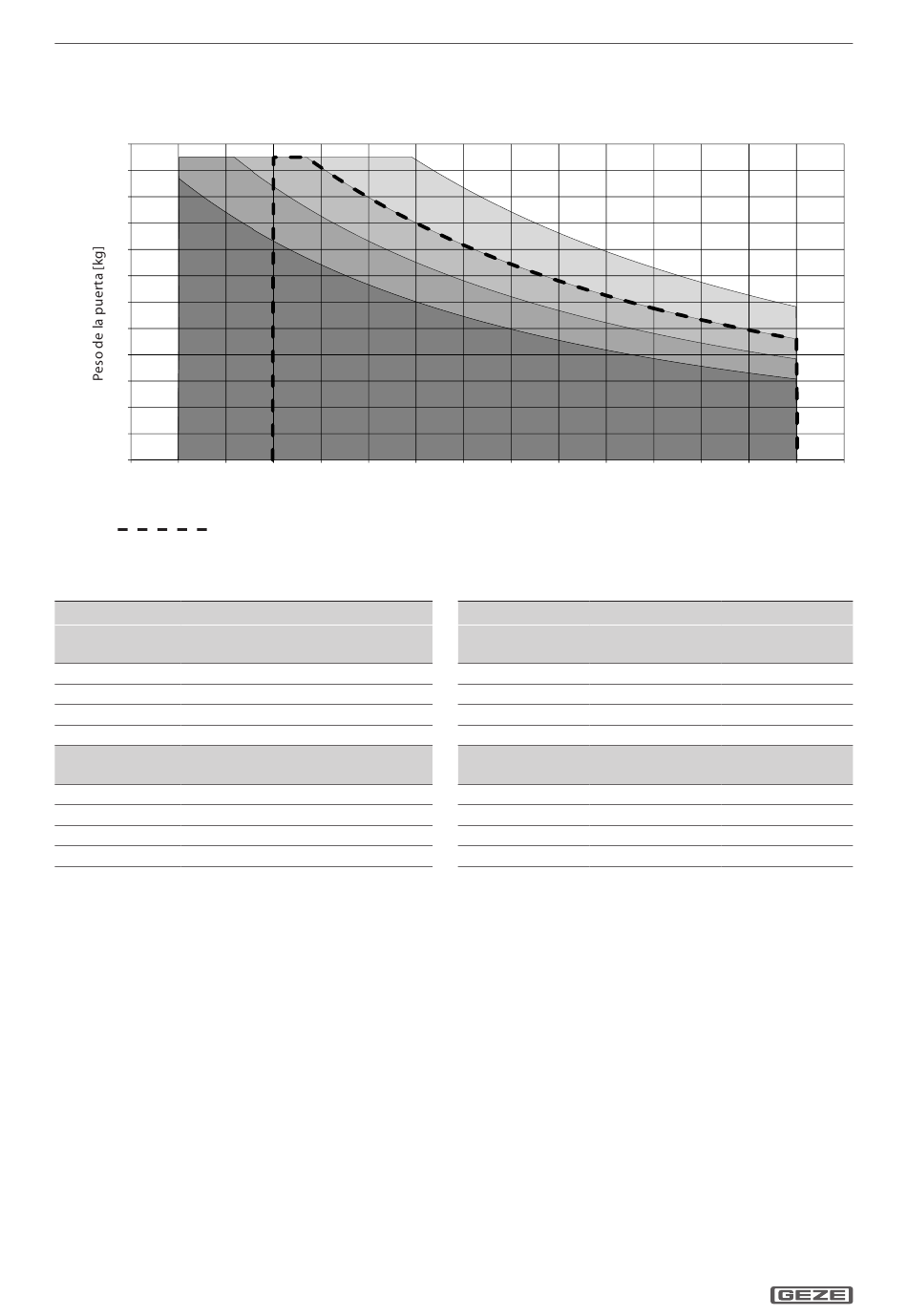 Peso de la puerta [kg]

GEZE